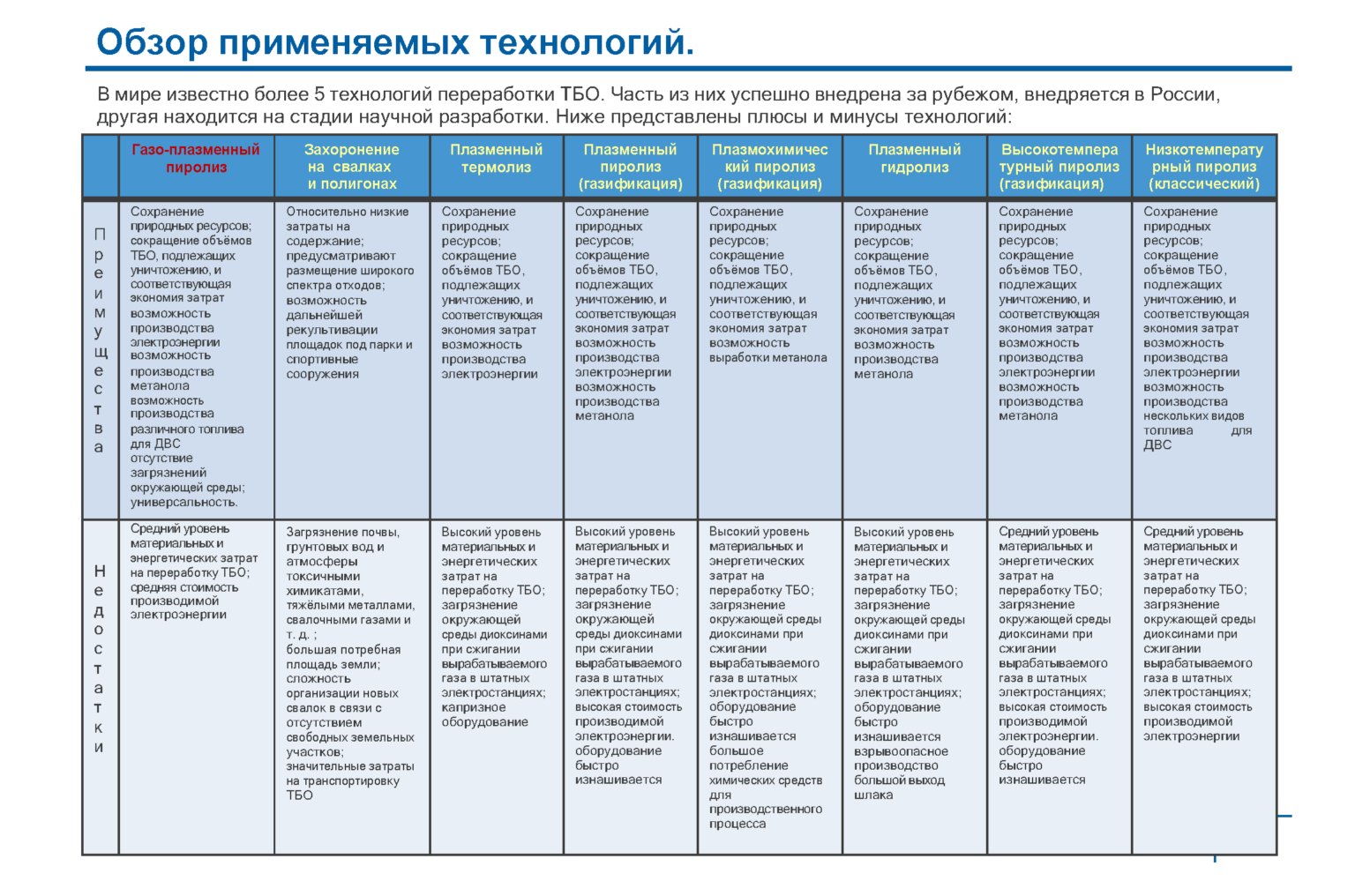 Обзор применяемых технологий.

В мире известно более 5 технологий переработки ТБО. Часть из них успешно внедрена за рубежом, внедряется в России, другая находится на стадии научной разработки. Ниже представлены плюсы и минусы технологий:

| | Газо-плазменный пиролиз | Захоронение на свалках и полигонах | Плазменный термолиз | Плазменный пиролиз (газификация) | Плазмохимический пиролиз (газификация) | Плазменный гидролиз | Высокотемпературный пиролиз (газификация) | Низкотемпературный пиролиз (классический) |
|---|---|---|---|---|---|---|---|---|
| Преимущества | Сохранение природных ресурсов; сокращение объёмов ТБО, подлежащих уничтожению, и соответствующая экономия затрат возможность производства электроэнергии возможность производства метанола возможность производства различного топлива для ДВС отсутствие загрязнений окружающей среды; универсальность. | Относительно низкие затраты на содержание; предусматривают размещение широкого спектра отходов; возможность дальнейшей рекультивации площадок под парки и спортивные сооружения | Сохранение природных ресурсов; сокращение объёмов ТБО, подлежащих уничтожению, и соответствующая экономия затрат возможность производства электроэнергии | Сохранение природных ресурсов; сокращение объёмов ТБО, подлежащих уничтожению, и соответствующая экономия затрат возможность производства электроэнергии возможность производства метанола | Сохранение природных ресурсов; сокращение объёмов ТБО, подлежащих уничтожению, и соответствующая экономия затрат возможность выработки метанола | Сохранение природных ресурсов; сокращение объёмов ТБО, подлежащих уничтожению, и соответствующая экономия затрат возможность производства метанола | Сохранение природных ресурсов; сокращение объёмов ТБО, подлежащих уничтожению, и соответствующая экономия затрат возможность производства электроэнергии возможность производства метанола | Сохранение природных ресурсов; сокращение объёмов ТБО, подлежащих уничтожению, и соответствующая экономия затрат возможность производства электроэнергии возможность производства нескольких видов топлива для ДВС |
| Недостатки | Средний уровень материальных и энергетических затрат на переработку ТБО; средняя стоимость производимой электроэнергии | Загрязнение почвы, грунтовых вод и атмосферы токсичными химикатами, тяжёлыми металлами, свалочными газами и т. д. ; большая потребная площадь земли; сложность организации новых свалок в связи с отсутствием свободных земельных участков; значительные затраты на транспортировку ТБО | Высокий уровень материальных и энергетических затрат на переработку ТБО; загрязнение окружающей среды диоксинами при сжигании вырабатываемого газа в штатных электростанциях; капризное оборудование | Высокий уровень материальных и энергетических затрат на переработку ТБО; загрязнение окружающей среды диоксинами при сжигании вырабатываемого газа в штатных электростанциях; высокая стоимость производимой электроэнергии. оборудование быстро изнашивается | Высокий уровень материальных и энергетических затрат на переработку ТБО; загрязнение окружающей среды диоксинами при сжигании вырабатываемого газа в штатных электростанциях; оборудование быстро изнашивается большое потребление химических средств для производственного процесса | Высокий уровень материальных и энергетических затрат на переработку ТБО; загрязнение окружающей среды диоксинами при сжигании вырабатываемого газа в штатных электростанциях; оборудование быстро изнашивается взрывоопасное производство большой выход шлака | Средний уровень материальных и энергетических затрат на переработку ТБО; загрязнение окружающей среды диоксинами при сжигании вырабатываемого газа в штатных электростанциях; высокая стоимость производимой электроэнергии. оборудование быстро изнашивается | Средний уровень материальных и энергетических затрат на переработку ТБО; загрязнение окружающей среды диоксинами при сжигании вырабатываемого газа в штатных электростанциях; высокая стоимость производимой электроэнергии |